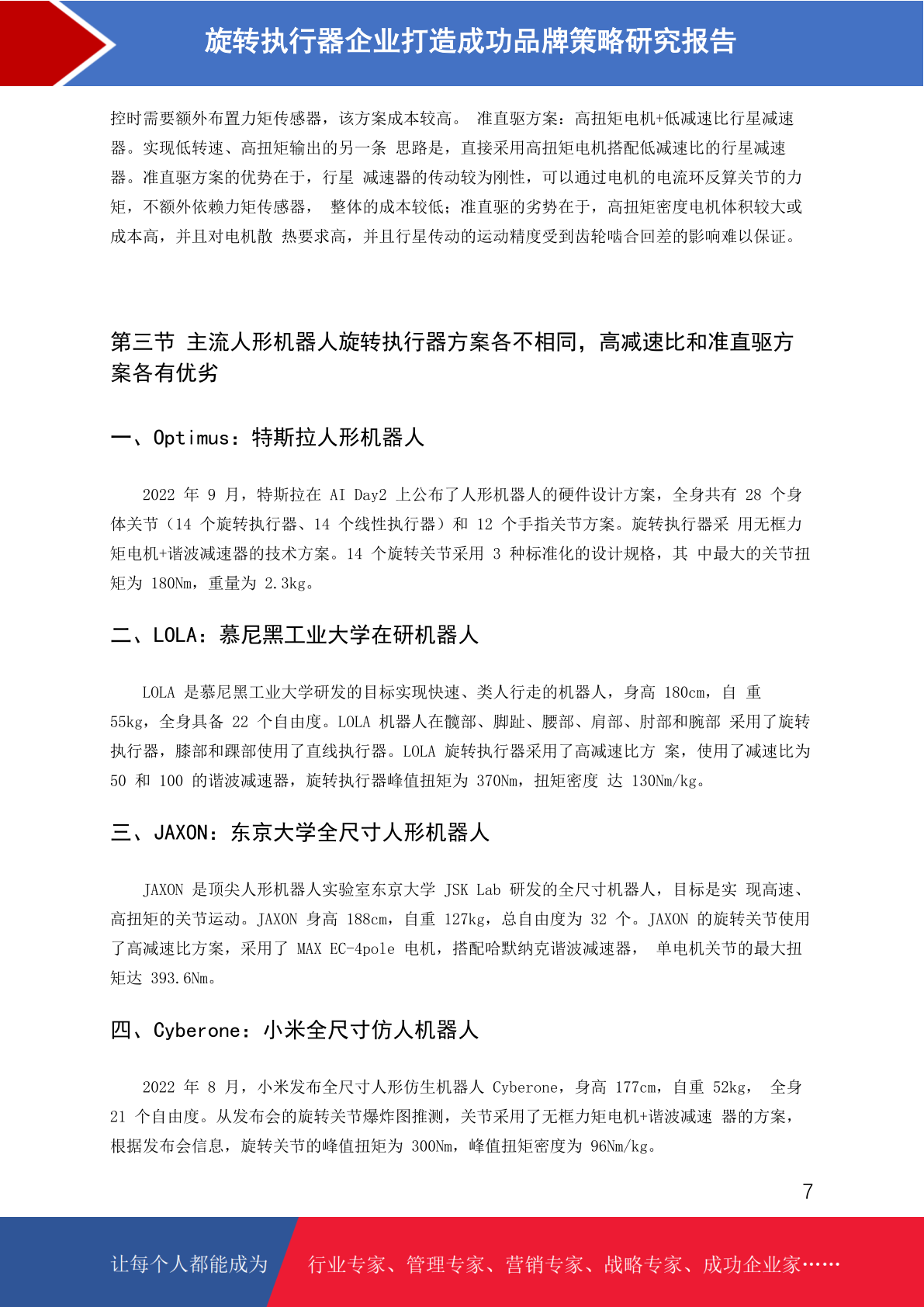 旋转执行器企业打造成功品牌策略研究报告

控时需要额外布置力矩传感器，该方案成本较高。 准直驱方案：高扭矩电机+低减速比行星减速器。实现低转速、高扭矩输出的另一条 思路是，直接采用高扭矩电机搭配低减速比的行星减速器。准直驱方案的优势在于，行星 减速器的传动较为刚性，可以通过电机的电流环反算关节的力矩，不额外依赖力矩传感器， 整体的成本较低；准直驱的劣势在于，高扭矩密度电机体积较大或成本高，并且对电机散 热要求高，并且行星传动的运动精度受到齿轮啮合回差的影响难以保证。

第三节 主流人形机器人旋转执行器方案各不相同，高减速比和准直驱方案各有优劣

一、Optimus：特斯拉人形机器人

2022 年 9 月，特斯拉在 AI Day2 上公布了人形机器人的硬件设计方案，全身共有 28 个身体关节（14 个旋转执行器、14 个线性执行器）和 12 个手指关节方案。旋转执行器采 用无框力矩电机+谐波减速器的技术方案。14 个旋转关节采用 3 种标准化的设计规格，其 中最大的关节扭矩为 180Nm，重量为 2.3kg。

二、LOLA：慕尼黑工业大学在研机器人

LOLA 是慕尼黑工业大学研发的目标实现快速、类人行走的机器人，身高 180cm，自 重 55kg，全身具备 22 个自由度。LOLA 机器人在髋部、脚趾、腰部、肩部、肘部和腕部 采用了旋转执行器，膝部和踝部使用了直线执行器。LOLA 旋转执行器采用了高减速比方 案，使用了减速比为 50 和 100 的谐波减速器，旋转执行器峰值扭矩为 370Nm，扭矩密度 达 130Nm/kg。

三、JAXON：东京大学全尺寸人形机器人

JAXON 是顶尖人形机器人实验室东京大学 JSK Lab 研发的全尺寸机器人，目标是实 现高速、高扭矩的关节运动。JAXON 身高 188cm，自重 127kg，总自由度为 32 个。JAXON 的旋转关节使用了高减速比方案，采用了 MAX EC-4pole 电机，搭配哈默纳克谐波减速器， 单电机关节的最大扭矩达 393.6Nm。

四、Cyberone：小米全尺寸仿人机器人

2022 年 8 月，小米发布全尺寸人形仿生机器人 Cyberone，身高 177cm，自重 52kg， 全身 21 个自由度。从发布会的旋转关节爆炸图推测，关节采用了无框力矩电机+谐波减速 器的方案，根据发布会信息，旋转关节的峰值扭矩为 300Nm，峰值扭矩密度为 96Nm/kg。

7

让每个人都能成为 行业专家、管理专家、营销专家、战略专家、成功企业家……